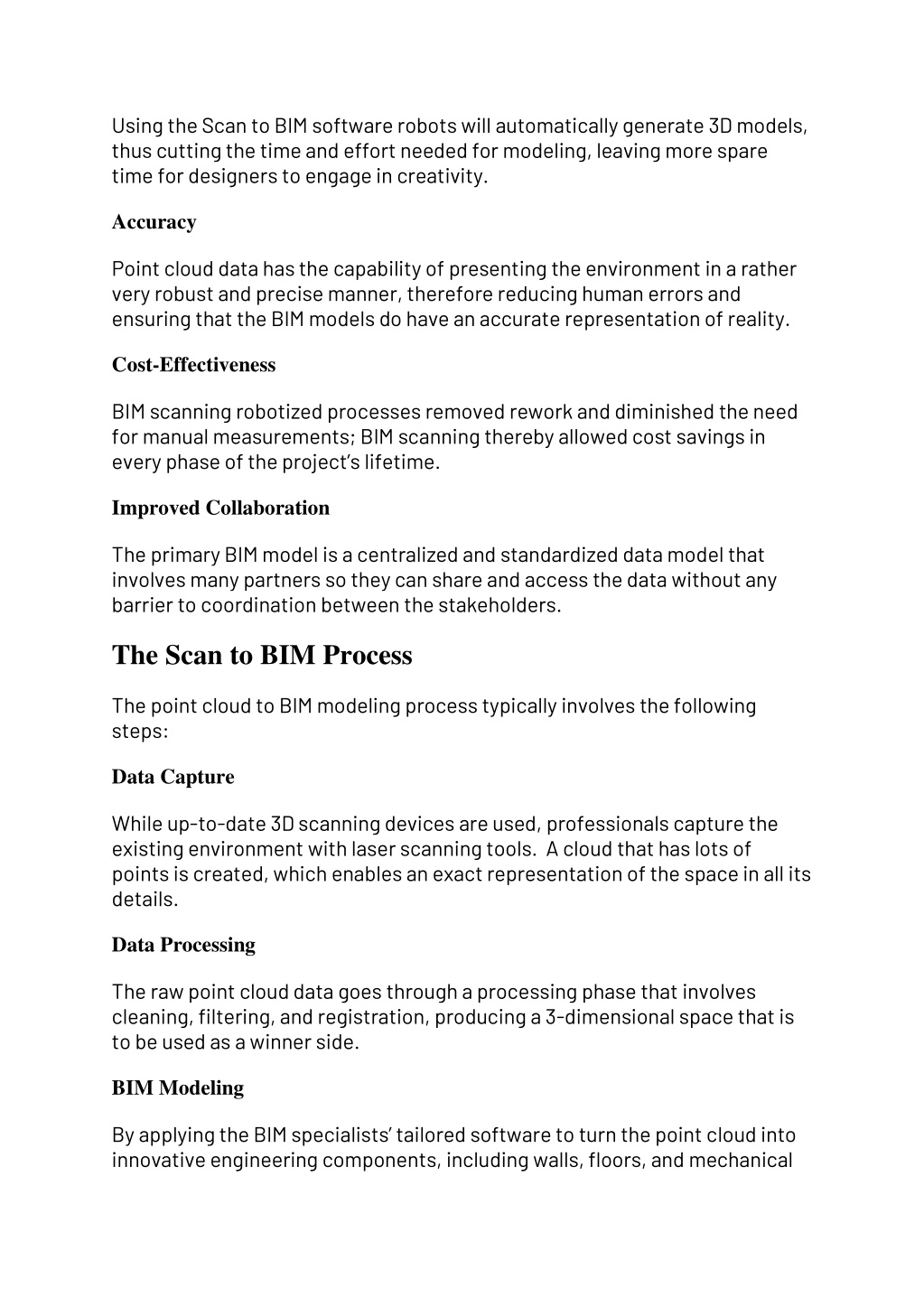 Using the Scan to BIM software robots will automatically generate 3D models, thus cutting the time and effort needed for modeling, leaving more spare time for designers to engage in creativity.

Accuracy

Point cloud data has the capability of presenting the environment in a rather very robust and precise manner, therefore reducing human errors and ensuring that the BIM models do have an accurate representation of reality.

Cost-Effectiveness

BIM scanning robotized processes removed rework and diminished the need for manual measurements; BIM scanning thereby allowed cost savings in every phase of the project's lifetime.

Improved Collaboration

The primary BIM model is a centralized and standardized data model that involves many partners so they can share and access the data without any barrier to coordination between the stakeholders.

The Scan to BIM Process

The point cloud to BIM modeling process typically involves the following steps:

Data Capture

While up-to-date 3D scanning devices are used, professionals capture the existing environment with laser scanning tools.  A cloud that has lots of points is created, which enables an exact representation of the space in all its details.

Data Processing

The raw point cloud data goes through a processing phase that involves cleaning, filtering, and registration, producing a 3-dimensional space that is to be used as a winner side.

BIM Modeling

By applying the BIM specialists' tailored software to turn the point cloud into innovative engineering components, including walls, floors, and mechanical